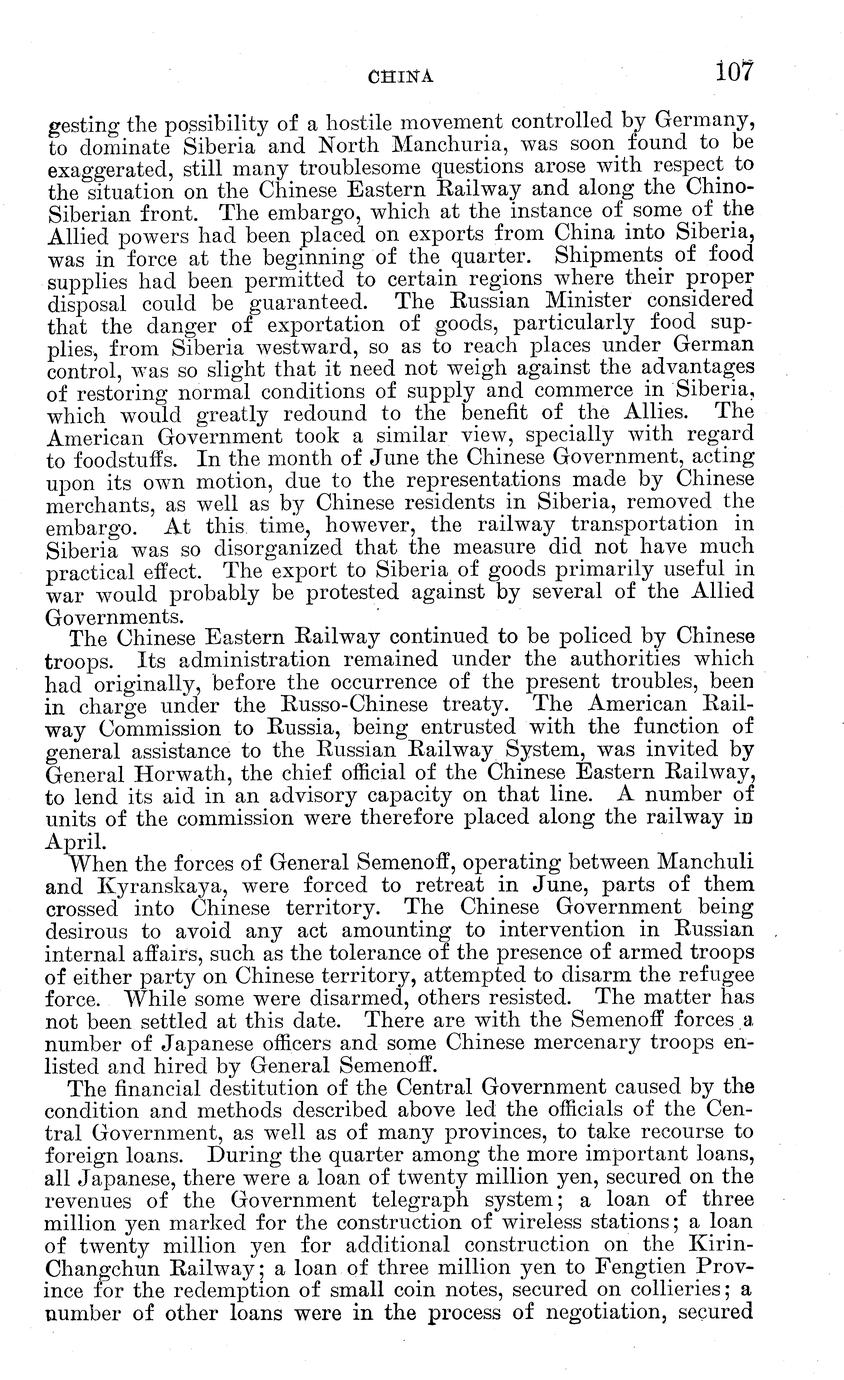 CHINA 107

gesting the possibility of a hostile movement controlled by Germany, to dominate Siberia and North Manchuria, was soon found to be exaggerated, still many troublesome questions arose with respect to the situation on the Chinese Eastern Railway and along the Chino-Siberian front. The embargo, which at the instance of some of the Allied powers had been placed on exports from China into Siberia, was in force at the beginning of the quarter. Shipments of food supplies had been permitted to certain regions where their proper disposal could be guaranteed. The Russian Minister considered that the danger of exportation of goods, particularly food supplies, from Siberia westward, so as to reach places under German control, was so slight that it need not weigh against the advantages of restoring normal conditions of supply and commerce in Siberia, which would greatly redound to the benefit of the Allies. The American Government took a similar view, specially with regard to foodstuffs. In the month of June the Chinese Government, acting upon its own motion, due to the representations made by Chinese merchants, as well as by Chinese residents in Siberia, removed the embargo. At this time, however, the railway transportation in Siberia was so disorganized that the measure did not have much practical effect. The export to Siberia of goods primarily useful in war would probably be protested against by several of the Allied Governments.

The Chinese Eastern Railway continued to be policed by Chinese troops. Its administration remained under the authorities which had originally, before the occurrence of the present troubles, been in charge under the Russo-Chinese treaty. The American Railway Commission to Russia, being entrusted with the function of general assistance to the Russian Railway System, was invited by General Horwath, the chief official of the Chinese Eastern Railway, to lend its aid in an advisory capacity on that line. A number of units of the commission were therefore placed along the railway in April.

When the forces of General Semenoff, operating between Manchuli and Kyranskaya, were forced to retreat in June, parts of them crossed into Chinese territory. The Chinese Government being desirous to avoid any act amounting to intervention in Russian internal affairs, such as the tolerance of the presence of armed troops of either party on Chinese territory, attempted to disarm the refugee force. While some were disarmed, others resisted. The matter has not been settled at this date. There are with the Semenoff forces a number of Japanese officers and some Chinese mercenary troops enlisted and hired by General Semenoff.

The financial destitution of the Central Government caused by the condition and methods described above led the officials of the Central Government, as well as of many provinces, to take recourse to foreign loans. During the quarter among the more important loans, all Japanese, there were a loan of twenty million yen, secured on the revenues of the Government telegraph system; a loan of three million yen marked for the construction of wireless stations; a loan of twenty million yen for additional construction on the Kirin-Changchun Railway; a loan of three million yen to Fengtien Province for the redemption of small coin notes, secured on collieries; a number of other loans were in the process of negotiation, secured